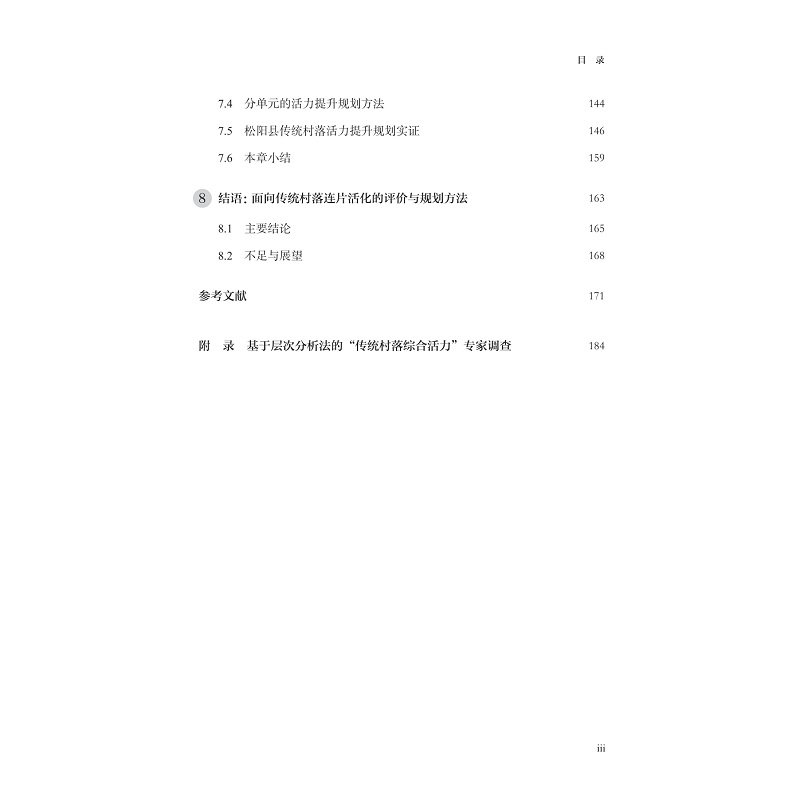 目 录

7.4 分单元的活力提升规划方法 144
7.5 松阳县传统村落活力提升规划实证 146
7.6 本章小结 159

8 结语：面向传统村落连片活化的评价与规划方法 163
8.1 主要结论 165
8.2 不足与展望 168

参考文献 171

附 录 基于层次分析法的“传统村落综合活力”专家调查 184

iii